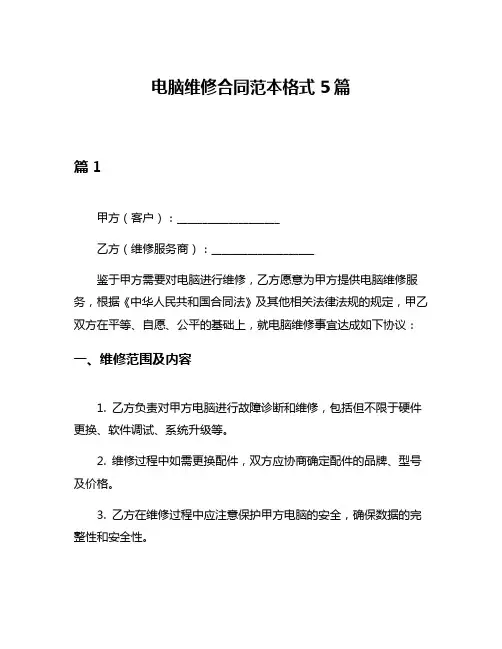 电脑维修合同范本格式 5 篇

篇 1

甲方（客户）：__________________

乙方（维修服务商）：__________________

鉴于甲方需要对电脑进行维修，乙方愿意为甲方提供电脑维修服务，根据《中华人民共和国合同法》及其他相关法律法规的规定，甲乙双方在平等、自愿、公平的基础上，就电脑维修事宜达成如下协议：

一、维修范围及内容

1. 乙方负责对甲方电脑进行故障诊断和维修，包括但不限于硬件更换、软件调试、系统升级等。

2. 维修过程中如需更换配件，双方应协商确定配件的品牌、型号及价格。

3. 乙方在维修过程中应注意保护甲方电脑的安全，确保数据的完整性和安全性。